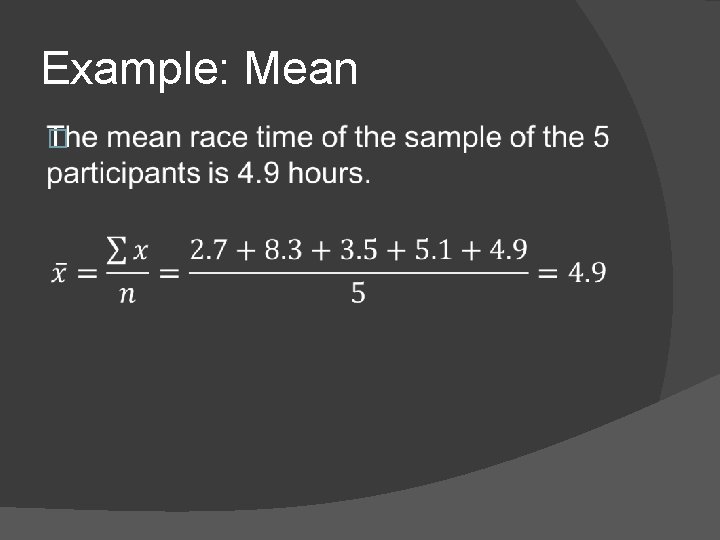 Example: Mean

The mean race time of the sample of the 5 participants is 4.9 hours.

$\bar{x} = \frac{\sum x}{n} = \frac{2.7 + 8.3 + 3.5 + 5.1 + 4.9}{5} = 4.9$